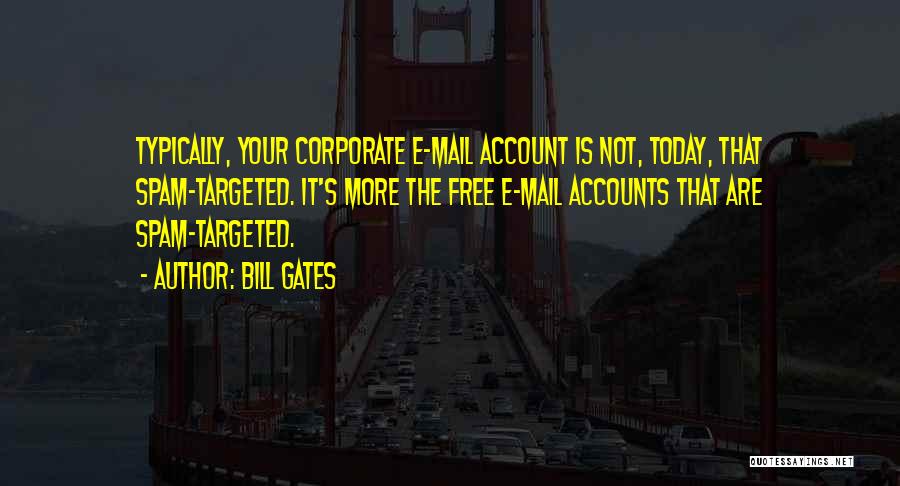 TYPICALLY, YOUR CORPORATE E-MAIL ACCOUNT IS NOT, TODAY, THAT SPAM-TARGETED. IT'S MORE THE FREE E-MAIL ACCOUNTS THAT ARE SPAM-TARGETED.

- AUTHOR: BILL GATES

QUOTESSAYINGS.NET